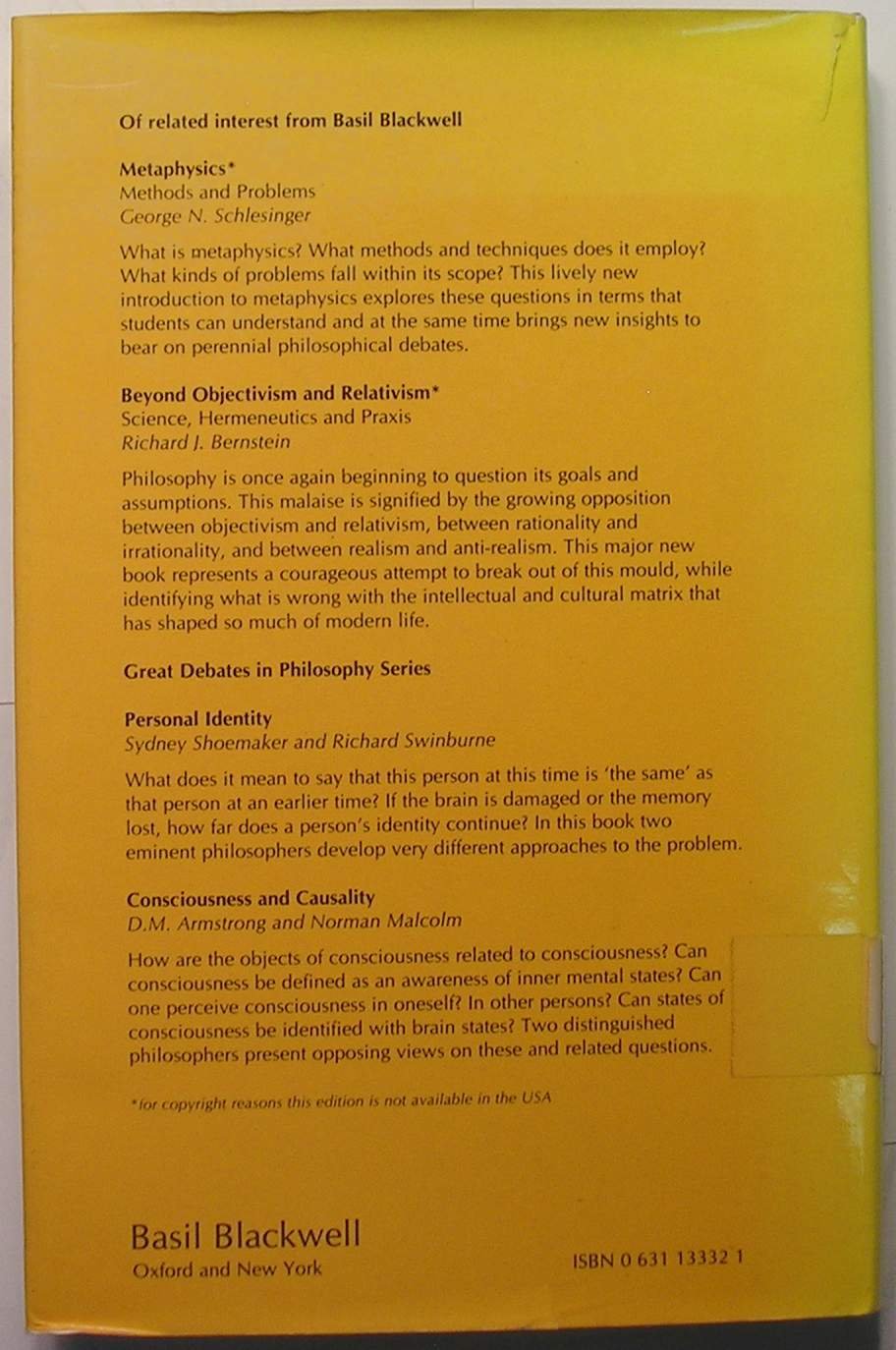 Of related interest from Basil Blackwell

Metaphysics*
Methods and Problems
George N. Schlesinger

What is metaphysics? What methods and techniques does it employ? What kinds of problems fall within its scope? This lively new introduction to metaphysics explores these questions in terms that students can understand and at the same time brings new insights to bear on perennial philosophical debates.

Beyond Objectivism and Relativism*
Science, Hermeneutics and Praxis
Richard J. Bernstein

Philosophy is once again beginning to question its goals and assumptions. This malaise is signified by the growing opposition between objectivism and relativism, between rationality and irrationality, and between realism and anti-realism. This major new book represents a courageous attempt to break out of this mould, while identifying what is wrong with the intellectual and cultural matrix that has shaped so much of modern life.

Great Debates in Philosophy Series

Personal Identity
Sydney Shoemaker and Richard Swinburne

What does it mean to say that this person at this time is 'the same' as that person at an earlier time? If the brain is damaged or the memory lost, how far does a person's identity continue? In this book two eminent philosophers develop very different approaches to the problem.

Consciousness and Causality
D.M. Armstrong and Norman Malcolm

How are the objects of consciousness related to consciousness? Can consciousness be defined as an awareness of inner mental states? Can one perceive consciousness in oneself? In other persons? Can states of consciousness be identified with brain states? Two distinguished philosophers present opposing views on these and related questions.

*for copyright reasons this edition is not available in the USA

Basil Blackwell
Oxford and New York

ISBN 0 631 13332 1